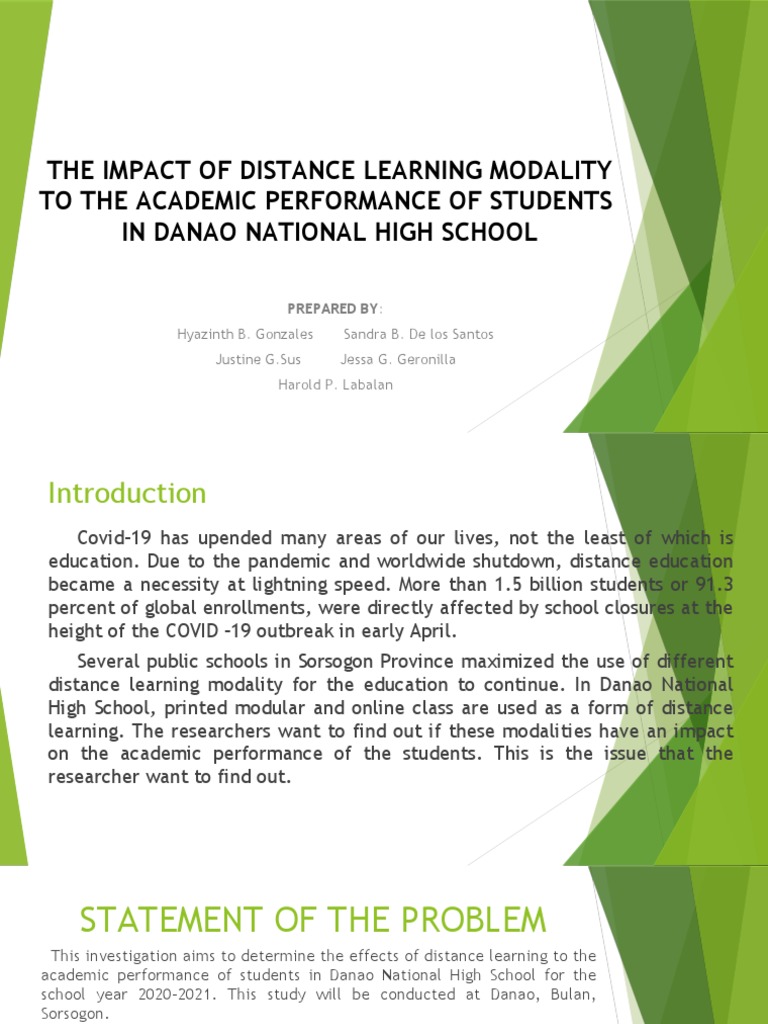 THE IMPACT OF DISTANCE LEARNING MODALITY TO THE ACADEMIC PERFORMANCE OF STUDENTS IN DANAO NATIONAL HIGH SCHOOL

PREPARED BY:

Hyazinth B. Gonzales Sandra B. De los Santos

Justine G.Sus Jessa G. Geronilla

Harold P. Labalan

Introduction

Covid-19 has upended many areas of our lives, not the least of which is education. Due to the pandemic and worldwide shutdown, distance education became a necessity at lightning speed. More than 1.5 billion students or 91.3 percent of global enrollments, were directly affected by school closures at the height of the COVID -19 outbreak in early April.

Several public schools in Sorsogon Province maximized the use of different distance learning modality for the education to continue. In Danao National High School, printed modular and online class are used as a form of distance learning. The researchers want to find out if these modalities have an impact on the academic performance of the students. This is the issue that the researcher want to find out.

STATEMENT OF THE PROBLEM

This investigation aims to determine the effects of distance learning to the academic performance of students in Danao National High School for the school year 2020-2021. This study will be conducted at Danao, Bulan, Sorsogon.